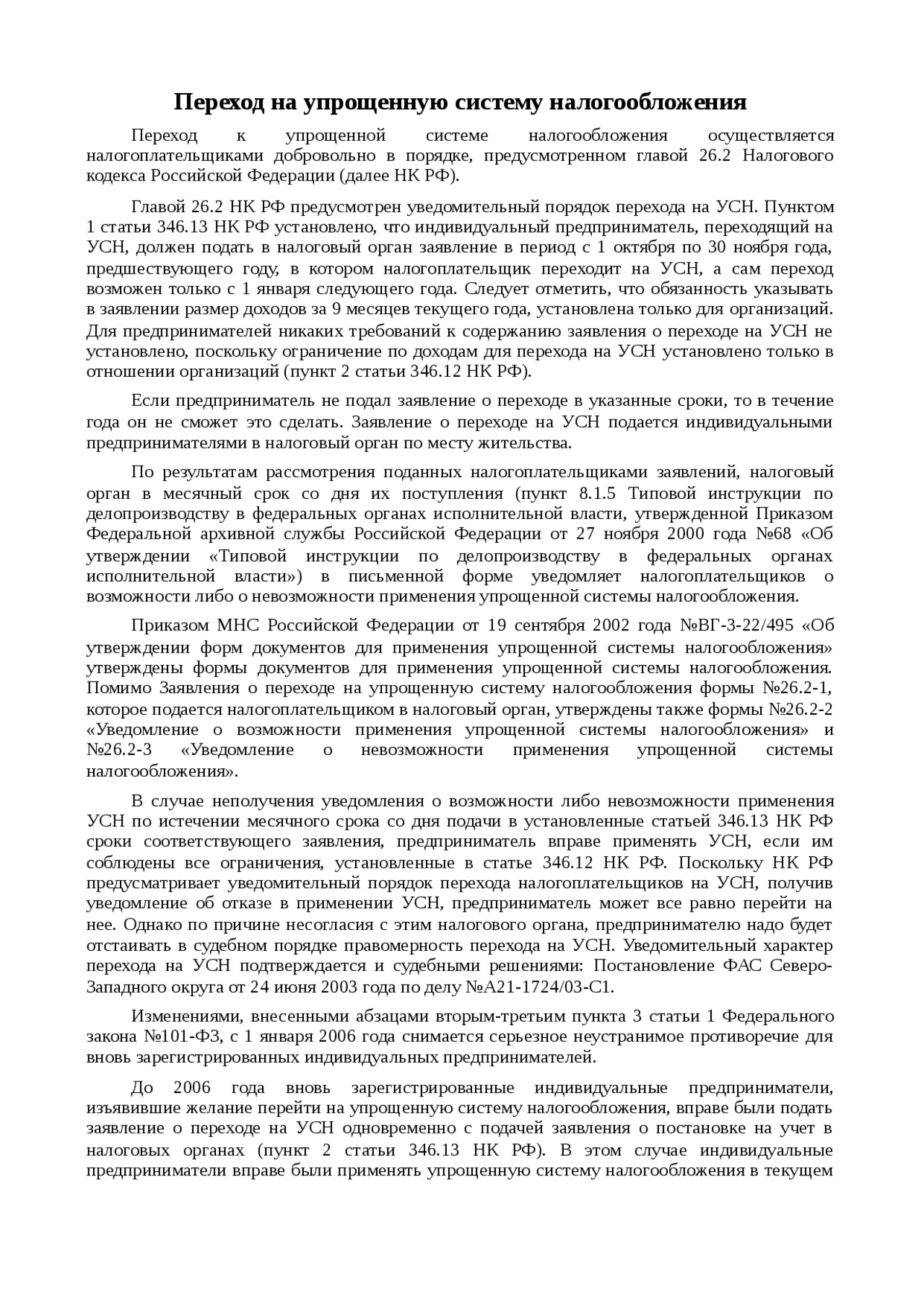 Переход на упрощенную систему налогообложения

Переход к упрощенной системе налогообложения осуществляется налогоплательщиками добровольно в порядке, предусмотренном главой 26.2 Налогового кодекса Российской Федерации (далее НК РФ).

Главой 26.2 НК РФ предусмотрен уведомительный порядок перехода на УСН. Пунктом 1 статьи 346.13 НК РФ установлено, что индивидуальный предприниматель, переходящий на УСН, должен подать в налоговый орган заявление в период с 1 октября по 30 ноября года, предшествующего году, в котором налогоплательщик переходит на УСН, а сам переход возможен только с 1 января следующего года. Следует отметить, что обязанность указывать в заявлении размер доходов за 9 месяцев текущего года, установлена только для организаций. Для предпринимателей никаких требований к содержанию заявления о переходе на УСН не установлено, поскольку ограничение по доходам для перехода на УСН установлено только в отношении организаций (пункт 2 статьи 346.12 НК РФ).

Если предприниматель не подал заявление о переходе в указанные сроки, то в течение года он не сможет это сделать. Заявление о переходе на УСН подается индивидуальными предпринимателями в налоговый орган по месту жительства.

По результатам рассмотрения поданных налогоплательщиками заявлений, налоговый орган в месячный срок со дня их поступления (пункт 8.1.5 Типовой инструкции по делопроизводству в федеральных органах исполнительной власти, утвержденной Приказом Федеральной архивной службы Российской Федерации от 27 ноября 2000 года №68 «Об утверждении «Типовой инструкции по делопроизводству в федеральных органах исполнительной власти») в письменной форме уведомляет налогоплательщиков о возможности либо о невозможности применения упрощенной системы налогообложения.

Приказом МНС Российской Федерации от 19 сентября 2002 года №ВГ-3-22/495 «Об утверждении форм документов для применения упрощенной системы налогообложения» утверждены формы документов для применения упрощенной системы налогообложения. Помимо Заявления о переходе на упрощенную систему налогообложения формы №26.2-1, которое подается налогоплательщиком в налоговый орган, утверждены также формы №26.2-2 «Уведомление о возможности применения упрощенной системы налогообложения» и №26.2-3 «Уведомление о невозможности применения упрощенной системы налогообложения».

В случае неполучения уведомления о возможности либо невозможности применения УСН по истечении месячного срока со дня подачи в установленные статьей 346.13 НК РФ сроки соответствующего заявления, предприниматель вправе применять УСН, если им соблюдены все ограничения, установленные в статье 346.12 НК РФ. Поскольку НК РФ предусматривает уведомительный порядок перехода налогоплательщиков на УСН, получив уведомление об отказе в применении УСН, предприниматель может все равно перейти на нее. Однако по причине несогласия с этим налогового органа, предпринимателю надо будет отстаивать в судебном порядке правомерность перехода на УСН. Уведомительный характер перехода на УСН подтверждается и судебными решениями: Постановление ФАС Северо-Западного округа от 24 июня 2003 года по делу №А21-1724/03-С1.

Изменениями, внесенными абзацами вторым-третьим пункта 3 статьи 1 Федерального закона №101-ФЗ, с 1 января 2006 года снимается серьезное неустранимое противоречие для вновь зарегистрированных индивидуальных предпринимателей.

До 2006 года вновь зарегистрированные индивидуальные предприниматели, изъявившие желание перейти на упрощенную систему налогообложения, вправе были подать заявление о переходе на УСН одновременно с подачей заявления о постановке на учет в налоговых органах (пункт 2 статьи 346.13 НК РФ). В этом случае индивидуальные предприниматели вправе были применять упрощенную систему налогообложения в текущем